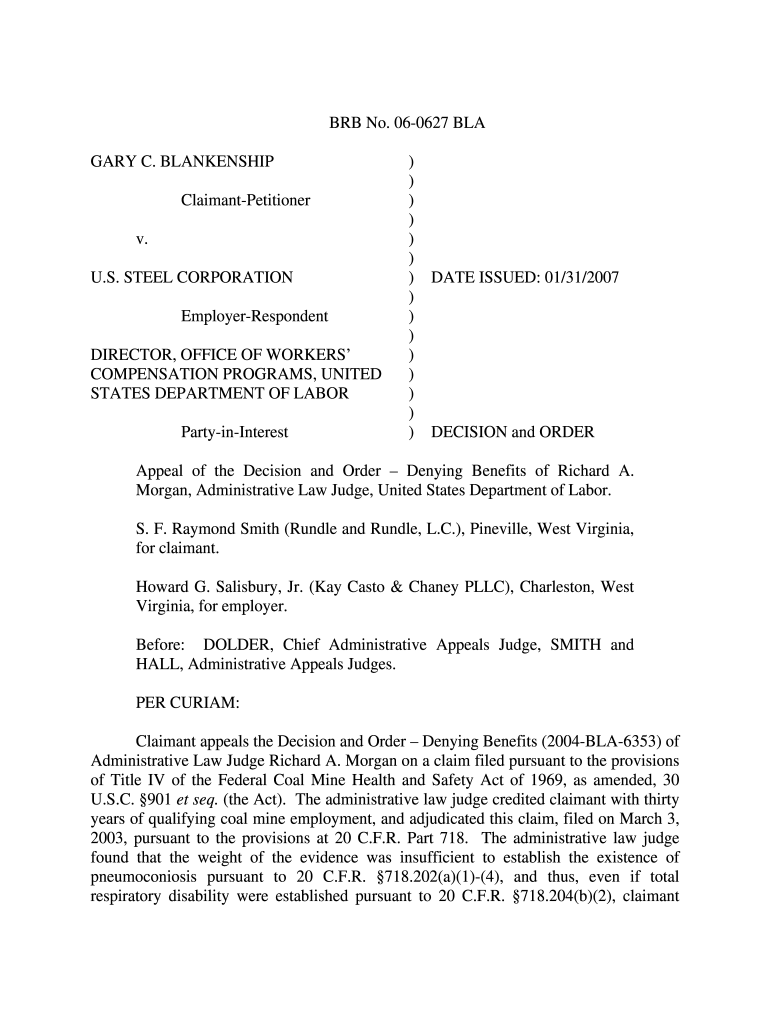 BRB No. 06-0627 BLA

GARY C. BLANKENSHIP )
)
Claimant-Petitioner )
)
v. )
)
U.S. STEEL CORPORATION ) DATE ISSUED: 01/31/2007
)
Employer-Respondent )
)
DIRECTOR, OFFICE OF WORKERS' )
COMPENSATION PROGRAMS, UNITED )
STATES DEPARTMENT OF LABOR )
)
Party-in-Interest ) DECISION and ORDER

Appeal of the Decision and Order – Denying Benefits of Richard A. Morgan, Administrative Law Judge, United States Department of Labor.

S. F. Raymond Smith (Rundle and Rundle, L.C.), Pineville, West Virginia, for claimant.

Howard G. Salisbury, Jr. (Kay Casto & Chaney PLLC), Charleston, West Virginia, for employer.

Before: DOLDER, Chief Administrative Appeals Judge, SMITH and HALL, Administrative Appeals Judges.

PER CURIAM:

Claimant appeals the Decision and Order – Denying Benefits (2004-BLA-6353) of Administrative Law Judge Richard A. Morgan on a claim filed pursuant to the provisions of Title IV of the Federal Coal Mine Health and Safety Act of 1969, as amended, 30 U.S.C. §901 et seq. (the Act). The administrative law judge credited claimant with thirty years of qualifying coal mine employment, and adjudicated this claim, filed on March 3, 2003, pursuant to the provisions at 20 C.F.R. Part 718. The administrative law judge found that the weight of the evidence was insufficient to establish the existence of pneumoconiosis pursuant to 20 C.F.R. §718.202(a)(1)-(4), and thus, even if total respiratory disability were established pursuant to 20 C.F.R. §718.204(b)(2), claimant